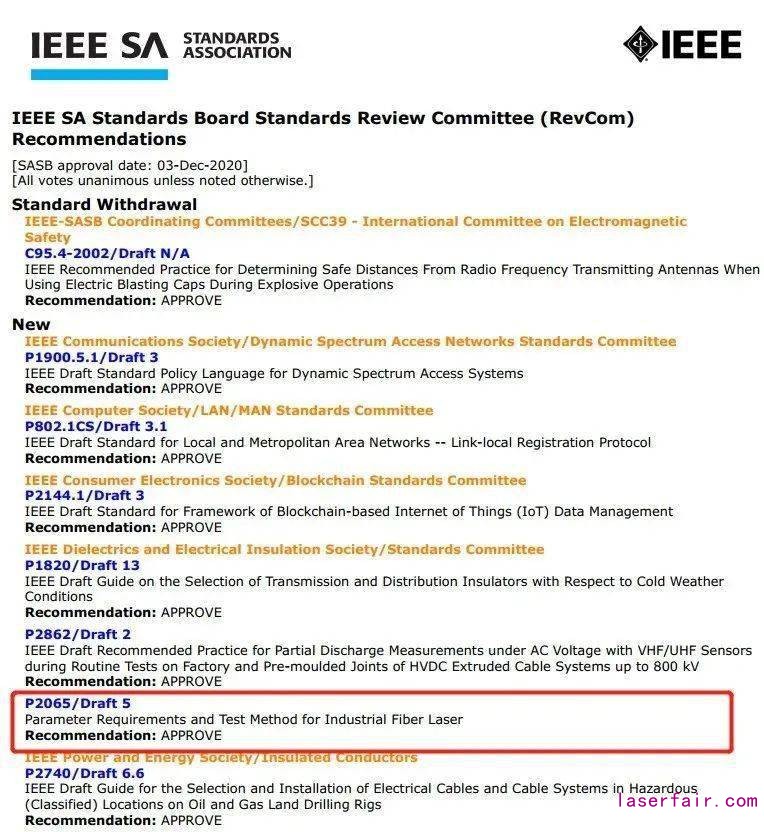 IEEE SA STANDARDS ASSOCIATION

IEEE

IEEE SA Standards Board Standards Review Committee (RevCom) Recommendations

[SASB approval date: 03-Dec-2020]
[All votes unanimous unless noted otherwise.]

Standard Withdrawal

IEEE-SASB Coordinating Committees/SCC39 - International Committee on Electromagnetic Safety

C95.4-2002/Draft N/A
IEEE Recommended Practice for Determining Safe Distances From Radio Frequency Transmitting Antennas When Using Electric Blasting Caps During Explosive Operations
Recommendation: APPROVE

New

IEEE Communications Society/Dynamic Spectrum Access Networks Standards Committee

P1900.5.1/Draft 3
IEEE Draft Standard Policy Language for Dynamic Spectrum Access Systems
Recommendation: APPROVE

IEEE Computer Society/LAN/MAN Standards Committee

P802.1CS/Draft 3.1
IEEE Draft Standard for Local and Metropolitan Area Networks -- Link-local Registration Protocol
Recommendation: APPROVE

IEEE Consumer Electronics Society/Blockchain Standards Committee

P2144.1/Draft 3
IEEE Draft Standard for Framework of Blockchain-based Internet of Things (IoT) Data Management
Recommendation: APPROVE

IEEE Dielectrics and Electrical Insulation Society/Standards Committee

P1820/Draft 13
IEEE Draft Guide on the Selection of Transmission and Distribution Insulators with Respect to Cold Weather Conditions
Recommendation: APPROVE

P2862/Draft 2
IEEE Draft Recommended Practice for Partial Discharge Measurements under AC Voltage with VHF/UHF Sensors during Routine Tests on Factory and Pre-moulded Joints of HVDC Extruded Cable Systems up to 800 kV
Recommendation: APPROVE

P2065/Draft 5
Parameter Requirements and Test Method for Industrial Fiber Laser
Recommendation: APPROVE

IEEE Power and Energy Society/Insulated Conductors

P2740/Draft 6.6
IEEE Draft Guide for the Selection and Installation of Electrical Cables and Cable Systems in Hazardous (Classified) Locations on Oil and Gas Land Drilling Rigs
Recommendation: APPROVE

laserfair.com